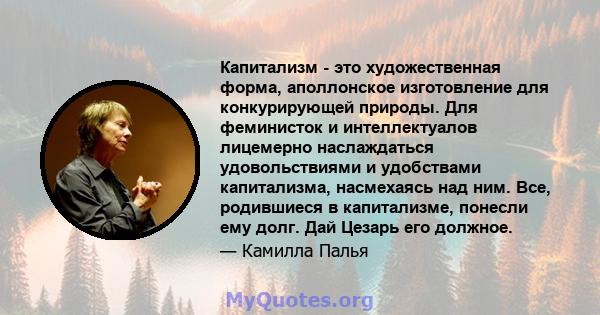 Капитализм - это художественная форма, аполлонское изготовление для конкурирующей природы. Для феминисток и интеллектуалов лицемерно наслаждаться удовольствиями и удобствами капитализма, насмехаясь над ним. Все, родившиеся в капитализме, понесли ему долг. Дай Цезарь его должное.

— Камилла Палья

MyQuotes.org